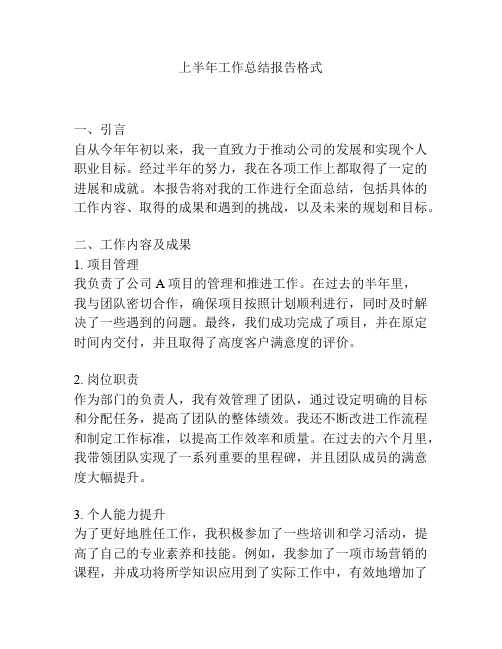 上半年工作总结报告格式

一、引言
自从今年年初以来，我一直致力于推动公司的发展和实现个人职业目标。经过半年的努力，我在各项工作上都取得了一定的进展和成就。本报告将对我的工作进行全面总结，包括具体的工作内容、取得的成果和遇到的挑战，以及未来的规划和目标。

二、工作内容及成果
1. 项目管理
我负责了公司 A 项目的管理和推进工作。在过去的半年里，我与团队密切合作，确保项目按照计划顺利进行，同时及时解决了一些遇到的问题。最终，我们成功完成了项目，并在原定时间内交付，并且取得了高度客户满意度的评价。

2. 岗位职责
作为部门的负责人，我有效管理了团队，通过设定明确的目标和分配任务，提高了团队的整体绩效。我还不断改进工作流程和制定工作标准，以提高工作效率和质量。在过去的六个月里，我带领团队实现了一系列重要的里程碑，并且团队成员的满意度大幅提升。

3. 个人能力提升
为了更好地胜任工作，我积极参加了一些培训和学习活动，提高了自己的专业素养和技能。例如，我参加了一项市场营销的课程，并成功将所学知识应用到了实际工作中，有效地增加了